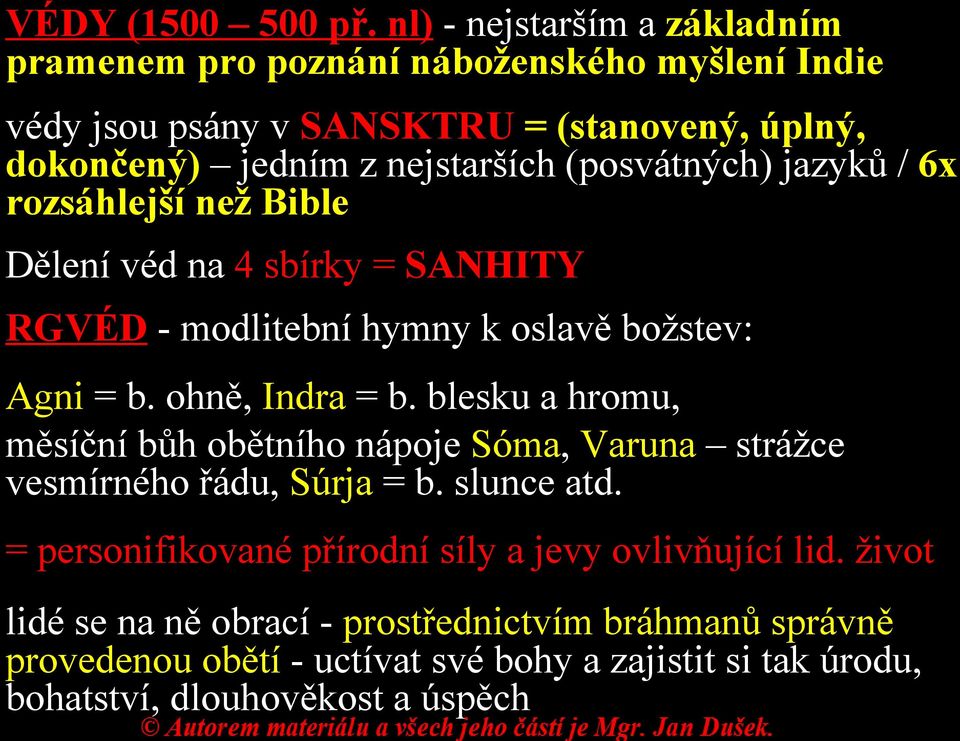 VÉDY (1500 – 500 př. nl) - nejstarším a základním pramenem pro poznání náboženského myšlení Indie

védy jsou psány v SANSKTRU = (stanovený, úplný, dokončený) – jedním z nejstarších (posvátných) jazyků / 6x rozsáhlejší než Bible

Dělení véd na 4 sbírky = SANHITY

RGVÉD - modlitební hymny k oslavě božstev:

Agni = b. ohně, Indra = b. blesku a hromu,
měsíční bůh obětního nápoje Sóma, Varuna – strážce vesmírného řádu, Súrja = b. slunce atd.

= personifikované přírodní síly a jevy ovlivňující lid. život

lidé se na ně obrací - prostřednictvím bráhmanů správně provedenou obětí - uctívat své bohy a zajistit si tak úrodu, bohatství, dlouhověkost a úspěch

© Autorem materiálu a všech jeho částí je Mgr. Jan Dušek.